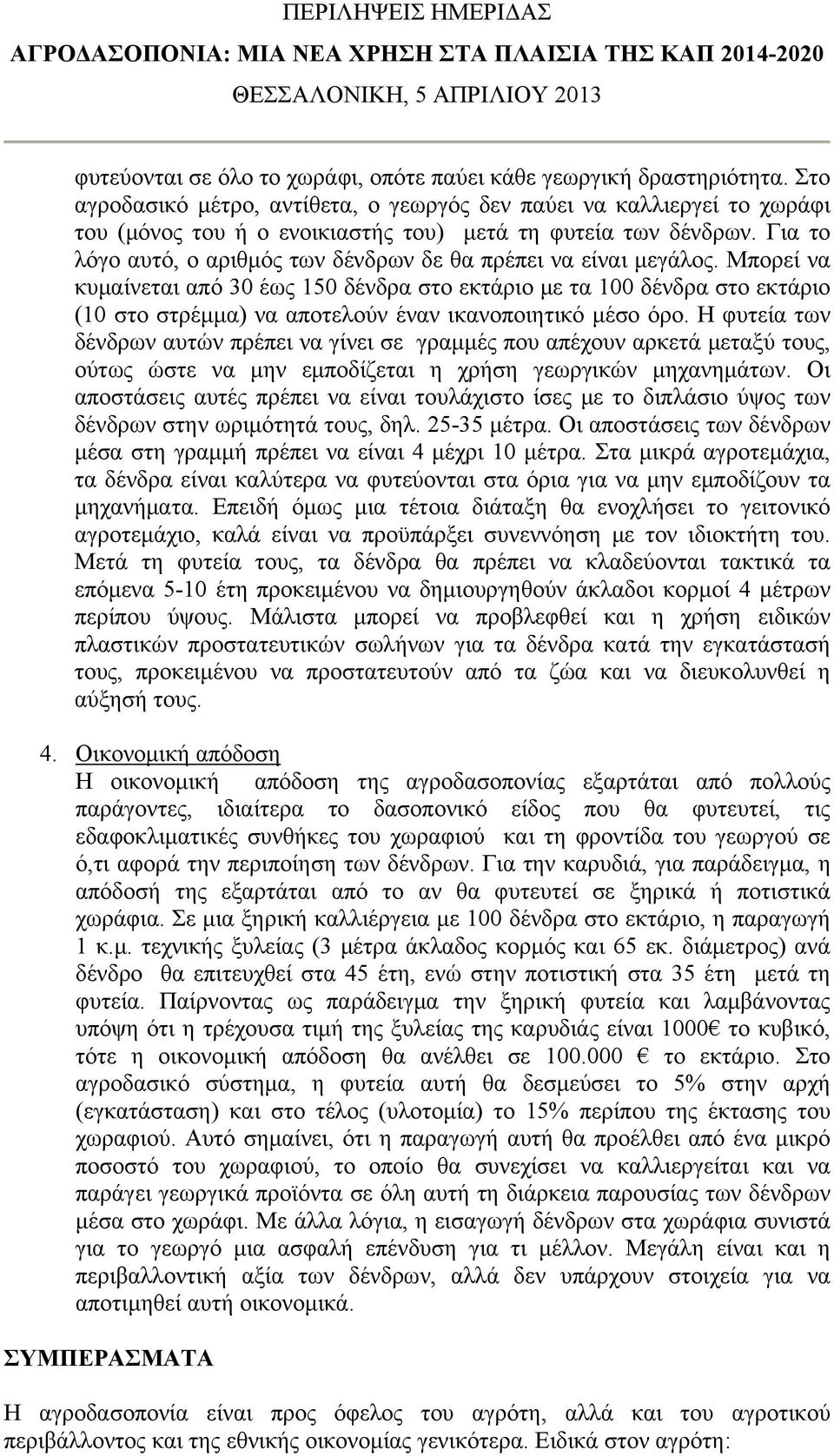 ΠΕΡΙΛΗΨΕΙΣ ΗΜΕΡΙΔΑΣ
ΑΓΡΟΔΑΣΟΠΟΝΙΑ: ΜΙΑ ΝΕΑ ΧΡΗΣΗ ΣΤΑ ΠΛΑΙΣΙΑ ΤΗΣ ΚΑΠ 2014-2020
ΘΕΣΣΑΛΟΝΙΚΗ, 5 ΑΠΡΙΛΙΟΥ 2013

φυτεύονται σε όλο το χωράφι, οπότε παύει κάθε γεωργική δραστηριότητα. Στο αγροδασικό μέτρο, αντίθετα, ο γεωργός δεν παύει να καλλιεργεί το χωράφι του (μόνος του ή ο ενοικιαστής του) μετά τη φυτεία των δένδρων. Για το λόγο αυτό, ο αριθμός των δένδρων δε θα πρέπει να είναι μεγάλος. Μπορεί να κυμαίνεται από 30 έως 150 δένδρα στο εκτάριο με τα 100 δένδρα στο εκτάριο (10 στο στρέμμα) να αποτελούν έναν ικανοποιητικό μέσο όρο. Η φυτεία των δένδρων αυτών πρέπει να γίνει σε γραμμές που απέχουν αρκετά μεταξύ τους, ούτως ώστε να μην εμποδίζεται η χρήση γεωργικών μηχανημάτων. Οι αποστάσεις αυτές πρέπει να είναι τουλάχιστο ίσες με το διπλάσιο ύψος των δένδρων στην ωριμότητά τους, δηλ. 25-35 μέτρα. Οι αποστάσεις των δένδρων μέσα στη γραμμή πρέπει να είναι 4 μέχρι 10 μέτρα. Στα μικρά αγροτεμάχια, τα δένδρα είναι καλύτερα να φυτεύονται στα όρια για να μην εμποδίζουν τα μηχανήματα. Επειδή όμως μια τέτοια διάταξη θα ενοχλήσει το γειτονικό αγροτεμάχιο, καλά είναι να προϋπάρξει συνεννόηση με τον ιδιοκτήτη του. Μετά τη φυτεία τους, τα δένδρα θα πρέπει να κλαδεύονται τακτικά τα επόμενα 5-10 έτη προκειμένου να δημιουργηθούν άκλαδοι κορμοί 4 μέτρων περίπου ύψους. Μάλιστα μπορεί να προβλεφθεί και η χρήση ειδικών πλαστικών προστατευτικών σωλήνων για τα δένδρα κατά την εγκατάστασή τους, προκειμένου να προστατευτούν από τα ζώα και να διευκολυνθεί η αύξησή τους.

4. Οικονομική απόδοση
Η οικονομική απόδοση της αγροδασοπονίας εξαρτάται από πολλούς παράγοντες, ιδιαίτερα το δασοπονικό είδος που θα φυτευτεί, τις εδαφοκλιματικές συνθήκες του χωραφιού και τη φροντίδα του γεωργού σε ό,τι αφορά την περιποίηση των δένδρων. Για την καρυδιά, για παράδειγμα, η απόδοσή της εξαρτάται από το αν θα φυτευτεί σε ξηρικά ή ποτιστικά χωράφια. Σε μια ξηρική καλλιέργεια με 100 δένδρα στο εκτάριο, η παραγωγή 1 κ.μ. τεχνικής ξυλείας (3 μέτρα άκλαδος κορμός και 65 εκ. διάμετρος) ανά δένδρο θα επιτευχθεί στα 45 έτη, ενώ στην ποτιστική στα 35 έτη μετά τη φυτεία. Παίρνοντας ως παράδειγμα την ξηρική φυτεία και λαμβάνοντας υπόψη ότι η τρέχουσα τιμή της ξυλείας της καρυδιάς είναι 1000€ το κυβικό, τότε η οικονομική απόδοση θα ανέλθει σε 100.000 € το εκτάριο. Στο αγροδασικό σύστημα, η φυτεία αυτή θα δεσμεύσει το 5% στην αρχή (εγκατάσταση) και στο τέλος (υλοτομία) το 15% περίπου της έκτασης του χωραφιού. Αυτό σημαίνει, ότι η παραγωγή αυτή θα προέλθει από ένα μικρό ποσοστό του χωραφιού, το οποίο θα συνεχίσει να καλλιεργείται και να παράγει γεωργικά προϊόντα σε όλη αυτή τη διάρκεια παρουσίας των δένδρων μέσα στο χωράφι. Με άλλα λόγια, η εισαγωγή δένδρων στα χωράφια συνιστά για το γεωργό μια ασφαλή επένδυση για τι μέλλον. Μεγάλη είναι και η περιβαλλοντική αξία των δένδρων, αλλά δεν υπάρχουν στοιχεία για να αποτιμηθεί αυτή οικονομικά.

ΣΥΜΠΕΡΑΣΜΑΤΑ

Η αγροδασοπονία είναι προς όφελος του αγρότη, αλλά και του αγροτικού περιβάλλοντος και της εθνικής οικονομίας γενικότερα. Ειδικά στον αγρότη: